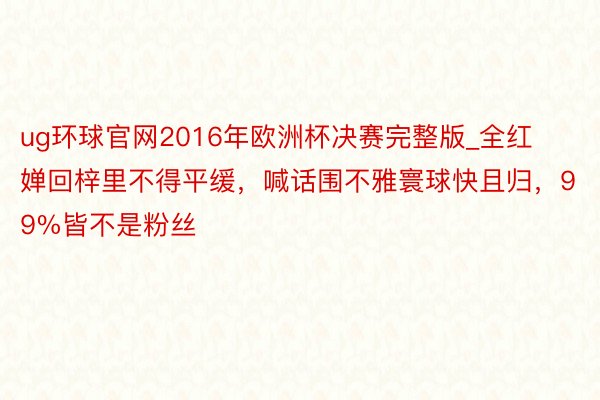 ug环球官网2016年欧洲杯决赛完整版_全红婵回梓里不得平缓，喊话围不雅寰球快且归，99%皆不是粉丝